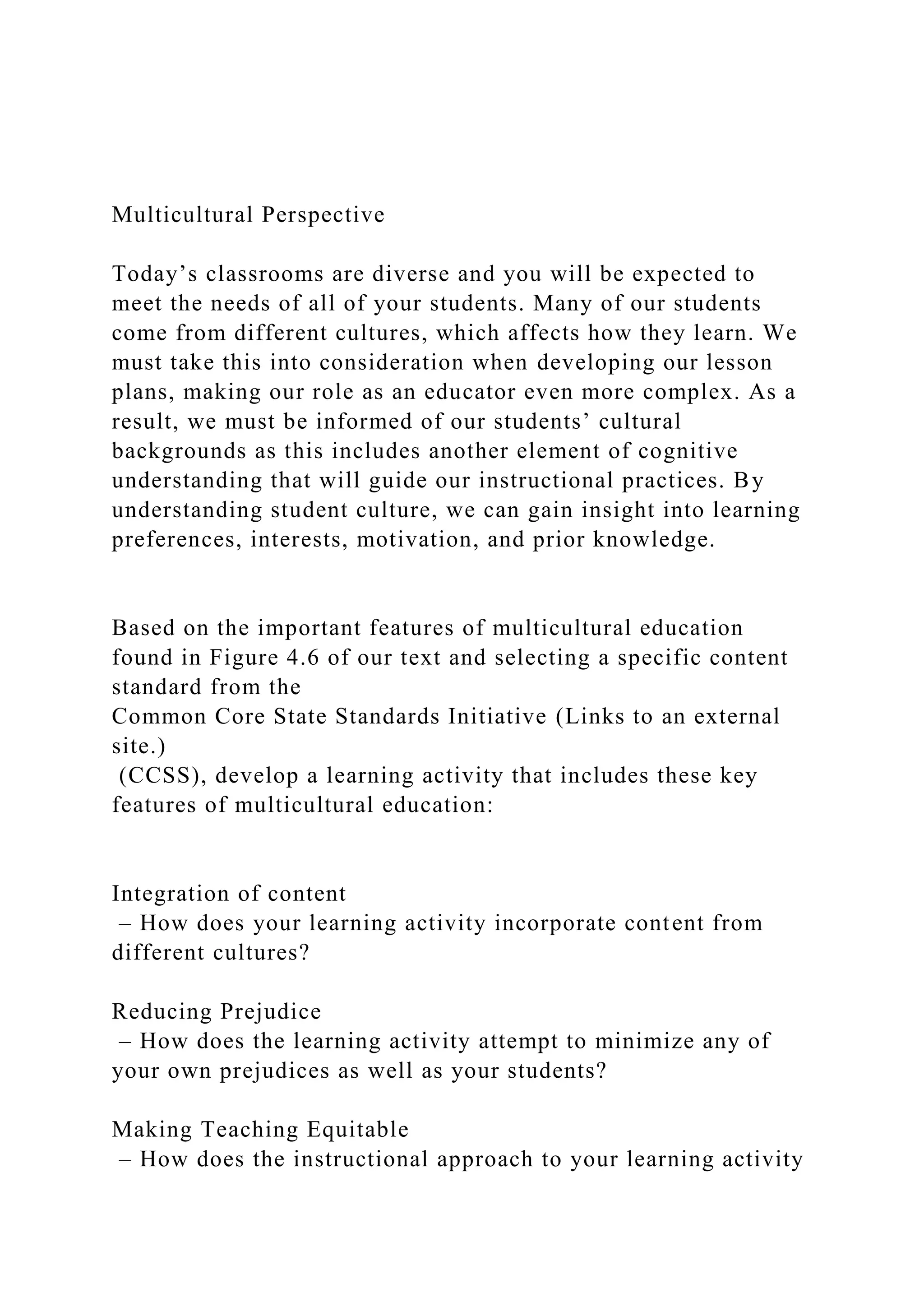 Multicultural Perspective

Today’s classrooms are diverse and you will be expected to meet the needs of all of your students. Many of our students come from different cultures, which affects how they learn. We must take this into consideration when developing our lesson plans, making our role as an educator even more complex. As a result, we must be informed of our students’ cultural backgrounds as this includes another element of cognitive understanding that will guide our instructional practices. By understanding student culture, we can gain insight into learning preferences, interests, motivation, and prior knowledge.

Based on the important features of multicultural education found in Figure 4.6 of our text and selecting a specific content standard from the
Common Core State Standards Initiative (Links to an external site.)
(CCSS), develop a learning activity that includes these key features of multicultural education:

Integration of content
– How does your learning activity incorporate content from different cultures?

Reducing Prejudice
– How does the learning activity attempt to minimize any of your own prejudices as well as your students?

Making Teaching Equitable
– How does the instructional approach to your learning activity